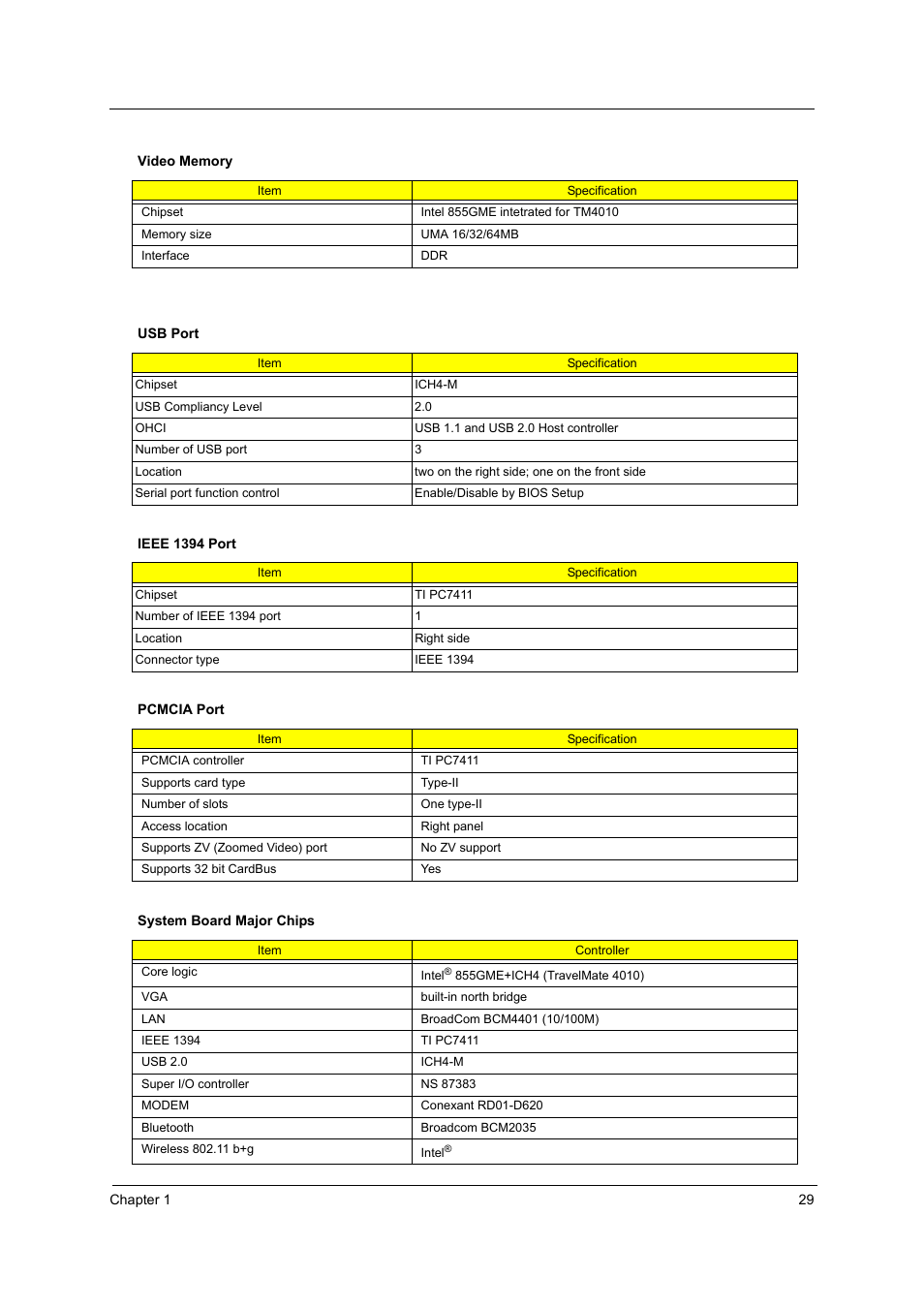 Video Memory

| Item | Specification |
|---|---|
| Chipset | Intel 855GME intetrated for TM4010 |
| Memory size | UMA 16/32/64MB |
| Interface | DDR |

USB Port

| Item | Specification |
|---|---|
| Chipset | ICH4-M |
| USB Compliancy Level | 2.0 |
| OHCI | USB 1.1 and USB 2.0 Host controller |
| Number of USB port | 3 |
| Location | two on the right side; one on the front side |
| Serial port function control | Enable/Disable by BIOS Setup |

IEEE 1394 Port

| Item | Specification |
|---|---|
| Chipset | TI PC7411 |
| Number of IEEE 1394 port | 1 |
| Location | Right side |
| Connector type | IEEE 1394 |

PCMCIA Port

| Item | Specification |
|---|---|
| PCMCIA controller | TI PC7411 |
| Supports card type | Type-II |
| Number of slots | One type-II |
| Access location | Right panel |
| Supports ZV (Zoomed Video) port | No ZV support |
| Supports 32 bit CardBus | Yes |

System Board Major Chips

| Item | Controller |
|---|---|
| Core logic | Intel® 855GME+ICH4 (TravelMate 4010) |
| VGA | built-in north bridge |
| LAN | BroadCom BCM4401 (10/100M) |
| IEEE 1394 | TI PC7411 |
| USB 2.0 | ICH4-M |
| Super I/O controller | NS 87383 |
| MODEM | Conexant RD01-D620 |
| Bluetooth | Broadcom BCM2035 |
| Wireless 802.11 b+g | Intel® |

Chapter 1 29